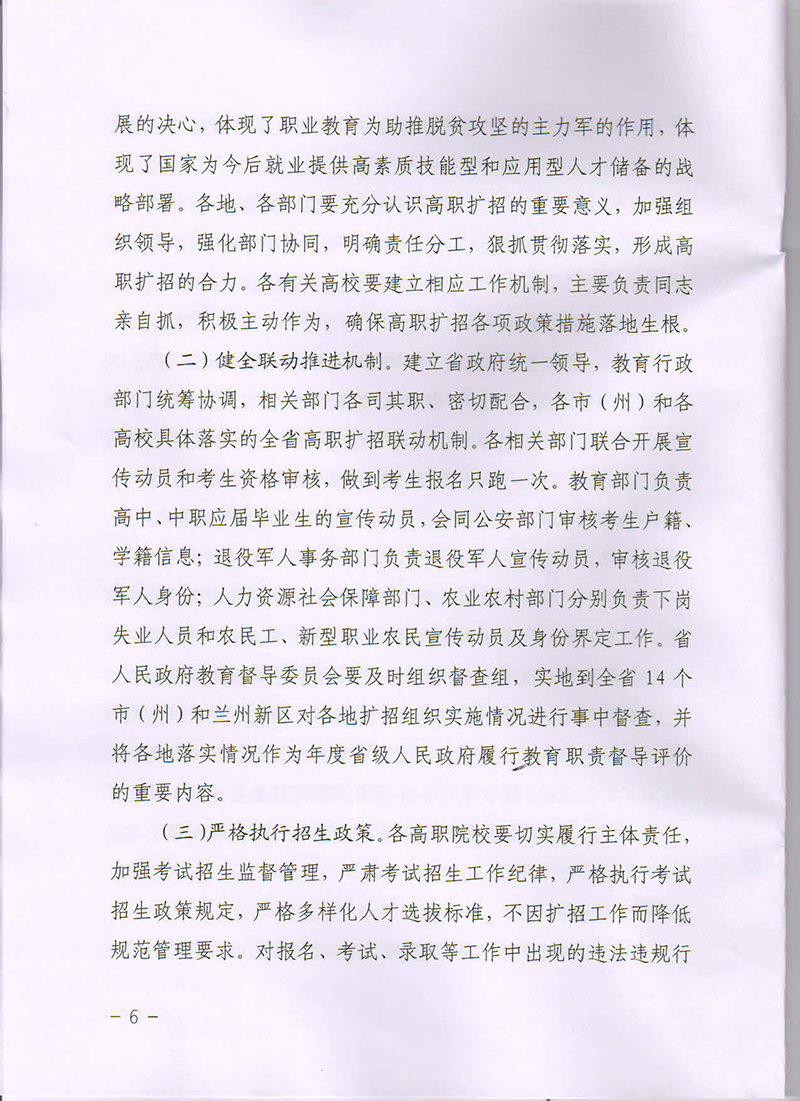 展的决心，体现了职业教育为助推脱贫攻坚的主力军的作用，体现了国家为今后就业提供高素质技能型和应用型人才储备的战略部署。各地、各部门要充分认识高职扩招的重要意义，加强组织领导，强化部门协同，明确责任分工，狠抓贯彻落实，形成高职扩招的合力。各有关高校要建立相应工作机制，主要负责同志亲自抓，积极主动作为，确保高职扩招各项政策措施落地生根。

（二）健全联动推进机制。建立省政府统一领导，教育行政部门统筹协调，相关部门各司其职、密切配合，各市（州）和各高校具体落实的全省高职扩招联动机制。各相关部门联合开展宣传动员和考生资格审核，做到考生报名只跑一次。教育部门负责高中、中职应届毕业生的宣传动员，会同公安部门审核考生户籍、学籍信息；退役军人事务部门负责退役军人宣传动员，审核退役军人身份；人力资源社会保障部门、农业农村部门分别负责下岗失业人员和农民工、新型职业农民宣传动员及身份界定工作。省人民政府教育督导委员会要及时组织督查组，实地到全省14个市（州）和兰州新区对各地扩招组织实施情况进行事中督查，并将各地落实情况作为年度省级人民政府履行教育职责督导评价的重要内容。

（三）严格执行招生政策。各高职院校要切实履行主体责任，加强考试招生监督管理，严肃考试招生工作纪律，严格执行考试招生政策规定，严格多样化人才选拔标准，不因扩招工作而降低规范管理要求。对报名、考试、录取等工作中出现的违法违规行

- 6 -